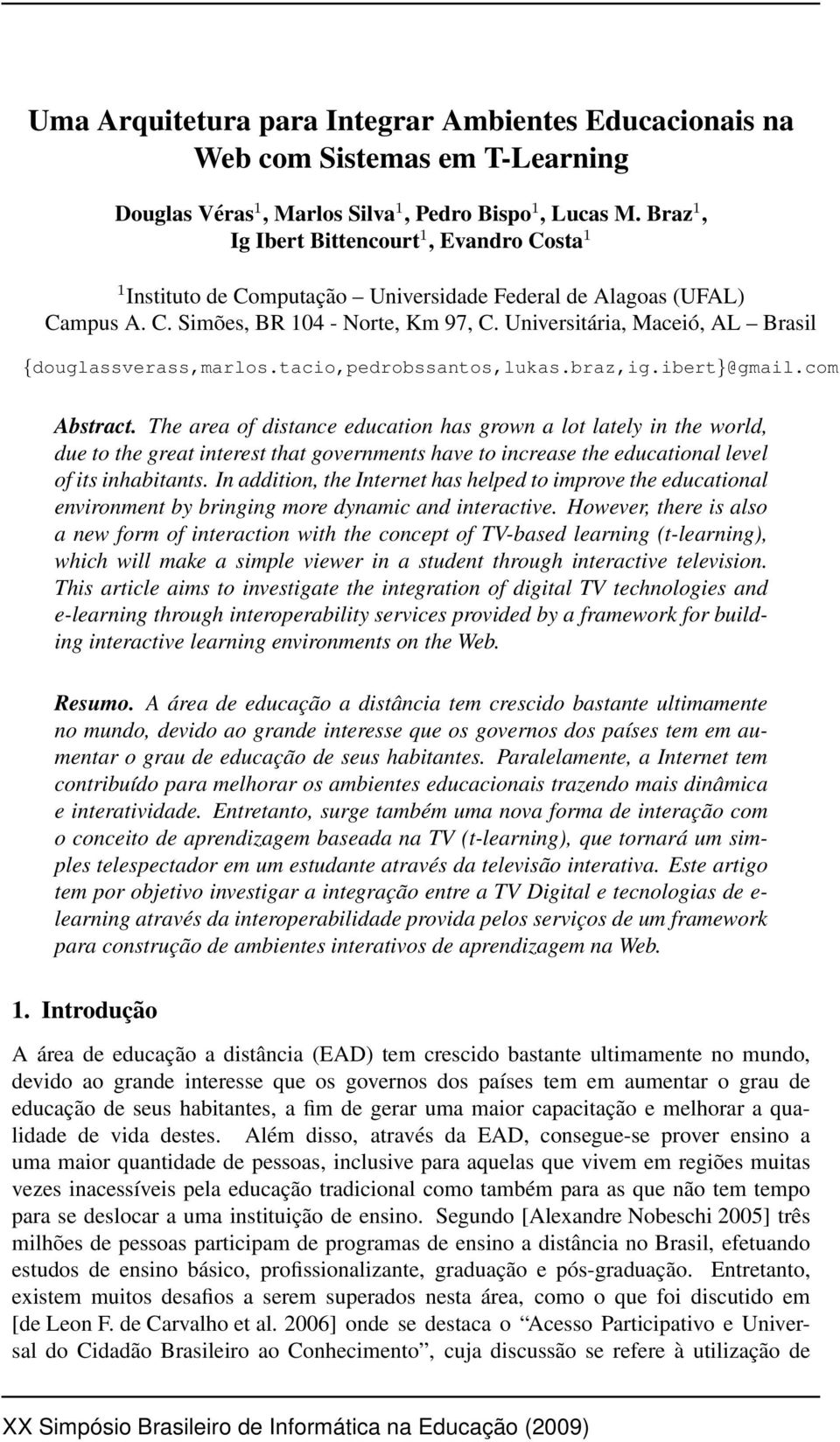 Uma Arquitetura para Integrar Ambientes Educacionais na Web com Sistemas em T-Learning

Douglas Véras$^1$, Marlos Silva$^1$, Pedro Bispo$^1$, Lucas M. Braz$^1$, Ig Ibert Bittencourt$^1$, Evandro Costa$^1$

$^1$Instituto de Computação – Universidade Federal de Alagoas (UFAL)
Campus A. C. Simões, BR 104 - Norte, Km 97, C. Universitária, Maceió, AL – Brasil

{douglassverass,marlos.tacio,pedrobssantos,lukas.braz,ig.ibert}@gmail.com

Abstract. The area of distance education has grown a lot lately in the world, due to the great interest that governments have to increase the educational level of its inhabitants. In addition, the Internet has helped to improve the educational environment by bringing more dynamic and interactive. However, there is also a new form of interaction with the concept of TV-based learning (t-learning), which will make a simple viewer in a student through interactive television. This article aims to investigate the integration of digital TV technologies and e-learning through interoperability services provided by a framework for building interactive learning environments on the Web.

Resumo. A área de educação a distância tem crescido bastante ultimamente no mundo, devido ao grande interesse que os governos dos países tem em aumentar o grau de educação de seus habitantes. Paralelamente, a Internet tem contribuído para melhorar os ambientes educacionais trazendo mais dinâmica e interatividade. Entretanto, surge também uma nova forma de interação com o conceito de aprendizagem baseada na TV (t-learning), que tornará um simples telespectador em um estudante através da televisão interativa. Este artigo tem por objetivo investigar a integração entre a TV Digital e tecnologias de e-learning através da interoperabilidade provida pelos serviços de um framework para construção de ambientes interativos de aprendizagem na Web.

1. Introdução

A área de educação a distância (EAD) tem crescido bastante ultimamente no mundo, devido ao grande interesse que os governos dos países tem em aumentar o grau de educação de seus habitantes, a fim de gerar uma maior capacitação e melhorar a qualidade de vida destes. Além disso, através da EAD, consegue-se prover ensino a uma maior quantidade de pessoas, inclusive para aquelas que vivem em regiões muitas vezes inacessíveis pela educação tradicional como também para as que não tem tempo para se deslocar a uma instituição de ensino. Segundo [Alexandre Nobeschi 2005] três milhões de pessoas participam de programas de ensino a distância no Brasil, efetuando estudos de ensino básico, profissionalizante, graduação e pós-graduação. Entretanto, existem muitos desafios a serem superados nesta área, como o que foi discutido em [de Leon F. de Carvalho et al. 2006] onde se destaca o “Acesso Participativo e Universal do Cidadão Brasileiro ao Conhecimento”, cuja discussão se refere à utilização de

XX Simpósio Brasileiro de Informática na Educação (2009)